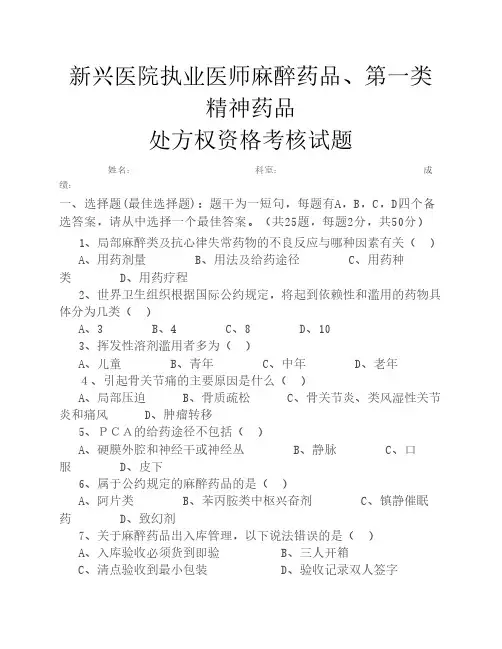 新兴医院执业医师麻醉药品、第一类精神药品
处方权资格考核试题

姓名：　　科室：　　成绩：

一、选择题(最佳选择题)：题干为一短句，每题有A，B，C，D四个备选答案，请从中选择一个最佳答案。（共25题，每题2分，共50分）

1、局部麻醉类及抗心律失常药物的不良反应与哪种因素有关（　）
A、用药剂量　B、用法及给药途径　C、用药种类　D、用药疗程

2、世界卫生组织根据国际公约规定，将起到依赖性和滥用的药物具体分为几类（　）
A、3　B、4　C、8　D、10

3、挥发性溶剂滥用者多为（　）
A、儿童　B、青年　C、中年　D、老年

4、引起骨关节痛的主要原因是什么（　）
A、局部压迫　B、骨质疏松　C、骨关节炎、类风湿性关节炎和痛风　D、肿瘤转移

5、ＰＣＡ的给药途径不包括（　）
A、硬膜外腔和神经干或神经丛　B、静脉　C、口服　D、皮下

6、属于公约规定的麻醉药品的是（　）
A、阿片类　B、苯丙胺类中枢兴奋剂　C、镇静催眠药　D、致幻剂

7、关于麻醉药品出入库管理，以下说法错误的是（　）
A、入库验收必须货到即验　B、三人开箱
C、清点验收到最小包装　D、验收记录双人签字